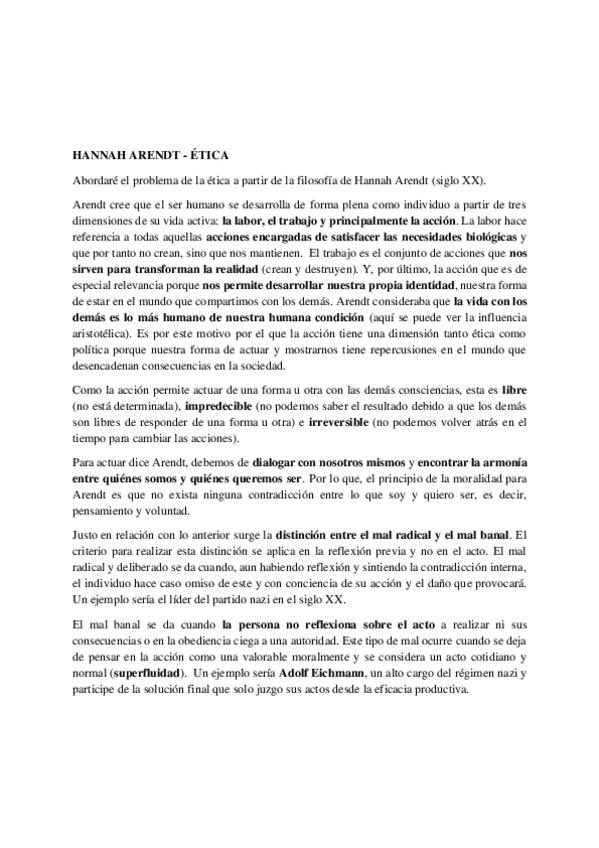 HANNAH ARENDT - ÉTICA

Abordaré el problema de la ética a partir de la filosofía de Hannah Arendt (siglo XX).

Arendt cree que el ser humano se desarrolla de forma plena como individuo a partir de tres dimensiones de su vida activa: la labor, el trabajo y principalmente la acción. La labor hace referencia a todas aquellas acciones encargadas de satisfacer las necesidades biológicas y que por tanto no crean, sino que nos mantienen. El trabajo es el conjunto de acciones que nos sirven para transforman la realidad (crean y destruyen). Y, por último, la acción que es de especial relevancia porque nos permite desarrollar nuestra propia identidad, nuestra forma de estar en el mundo que compartimos con los demás. Arendt consideraba que la vida con los demás es lo más humano de nuestra humana condición (aquí se puede ver la influencia aristotélica). Es por este motivo por el que la acción tiene una dimensión tanto ética como política porque nuestra forma de actuar y mostrarnos tiene repercusiones en el mundo que desencadenan consecuencias en la sociedad.

Como la acción permite actuar de una forma u otra con las demás consciencias, esta es libre (no está determinada), impredecible (no podemos saber el resultado debido a que los demás son libres de responder de una forma u otra) e irreversible (no podemos volver atrás en el tiempo para cambiar las acciones).

Para actuar dice Arendt, debemos de dialogar con nosotros mismos y encontrar la armonía entre quiénes somos y quiénes queremos ser. Por lo que, el principio de la moralidad para Arendt es que no exista ninguna contradicción entre lo que soy y quiero ser, es decir, pensamiento y voluntad.

Justo en relación con lo anterior surge la distinción entre el mal radical y el mal banal. El criterio para realizar esta distinción se aplica en la reflexión previa y no en el acto. El mal radical y deliberado se da cuando, aun habiendo reflexión y sintiendo la contradicción interna, el individuo hace caso omiso de este y con conciencia de su acción y el daño que provocará. Un ejemplo sería el líder del partido nazi en el siglo XX.

El mal banal se da cuando la persona no reflexiona sobre el acto a realizar ni sus consecuencias o en la obediencia ciega a una autoridad. Este tipo de mal ocurre cuando se deja de pensar en la acción como una valorable moralmente y se considera un acto cotidiano y normal (superfluidad). Un ejemplo sería Adolf Eichmann, un alto cargo del régimen nazi y participe de la solución final que solo juzgo sus actos desde la eficacia productiva.